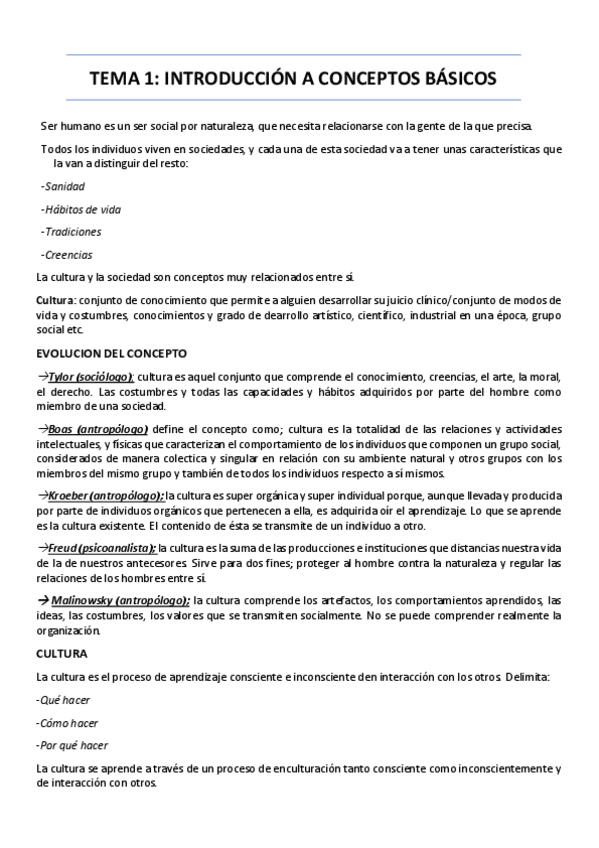 TEMA 1: INTRODUCCIÓN A CONCEPTOS BÁSICOS

Ser humano es un ser social por naturaleza, que necesita relacionarse con la gente de la que precisa.

Todos los individuos viven en sociedades, y cada una de esta sociedad va a tener unas características que la van a distinguir del resto:

-Sanidad

-Hábitos de vida

-Tradiciones

-Creencias

La cultura y la sociedad son conceptos muy relacionados entre sí.

Cultura: conjunto de conocimiento que permite a alguien desarrollar su juicio clínico/conjunto de modos de vida y costumbres, conocimientos y grado de dearrollo artístico, científico, industrial en una época, grupo social etc.

EVOLUCION DEL CONCEPTO

→Tylor (sociólogo): cultura es aquel conjunto que comprende el conocimiento, creencias, el arte, la moral, el derecho. Las costumbres y todas las capacidades y hábitos adquiridos por parte del hombre como miembro de una sociedad.

→Boas (antropólogo) define el concepto como; cultura es la totalidad de las relaciones y actividades intelectuales, y físicas que caracterizan el comportamiento de los individuos que componen un grupo social, considerados de manera colectica y singular en relación con su ambiente natural y otros grupos con los miembros del mismo grupo y también de todos los individuos respecto a sí mismos.

→Kroeber (antropólogo): la cultura es super orgánica y super individual porque, aunque llevada y producida por parte de individuos orgánicos que pertenecen a ella, es adquirida oír el aprendizaje. Lo que se aprende es la cultura existente. El contenido de ésta se transmite de un individuo a otro.

→Freud (psicoanalista): la cultura es la suma de las producciones e instituciones que distancias nuestra vida de la de nuestros antecesores. Sirve para dos fines; proteger al hombre contra la naturaleza y regular las relaciones de los hombres entre sí.

→ Malinowsky (antropólogo): la cultura comprende los artefactos, los comportamientos aprendidos, las ideas, las costumbres, los valores que se transmiten socialmente. No se puede comprender realmente la organización.

CULTURA

La cultura es el proceso de aprendizaje consciente e inconsciente den interacción con los otros. Delimita:

-Qué hacer

-Cómo hacer

-Por qué hacer

La cultura se aprende a través de un proceso de enculturación tanto consciente como inconscientemente y de interacción con otros.